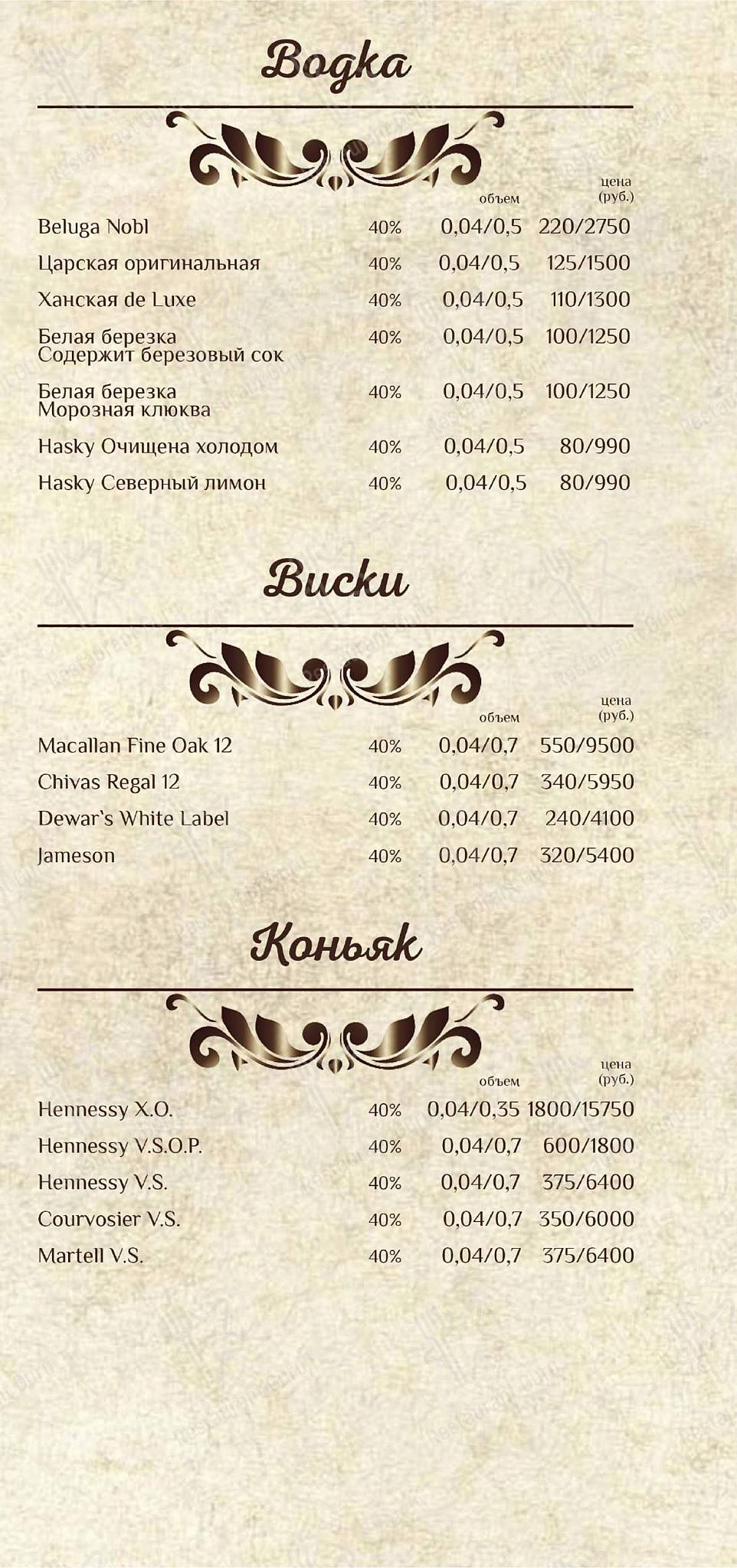 Водка

| | | объем | цена (руб.) |
|---|---|---|---|
| Beluga Nobl | 40% | 0,04/0,5 | 220/2750 |
| Царская оригинальная | 40% | 0,04/0,5 | 125/1500 |
| Ханская de Luxe | 40% | 0,04/0,5 | 110/1300 |
| Белая березка Содержит березовый сок | 40% | 0,04/0,5 | 100/1250 |
| Белая березка Морозная клюква | 40% | 0,04/0,5 | 100/1250 |
| Hasky Очищена холодом | 40% | 0,04/0,5 | 80/990 |
| Hasky Северный лимон | 40% | 0,04/0,5 | 80/990 |

Виски

| | | объем | цена (руб.) |
|---|---|---|---|
| Macallan Fine Oak 12 | 40% | 0,04/0,7 | 550/9500 |
| Chivas Regal 12 | 40% | 0,04/0,7 | 340/5950 |
| Dewar`s White Label | 40% | 0,04/0,7 | 240/4100 |
| Jameson | 40% | 0,04/0,7 | 320/5400 |

Коньяк

| | | объем | цена (руб.) |
|---|---|---|---|
| Hennessy X.O. | 40% | 0,04/0,35 | 1800/15750 |
| Hennessy V.S.O.P. | 40% | 0,04/0,7 | 600/1800 |
| Hennessy V.S. | 40% | 0,04/0,7 | 375/6400 |
| Courvosier V.S. | 40% | 0,04/0,7 | 350/6000 |
| Martell V.S. | 40% | 0,04/0,7 | 375/6400 |